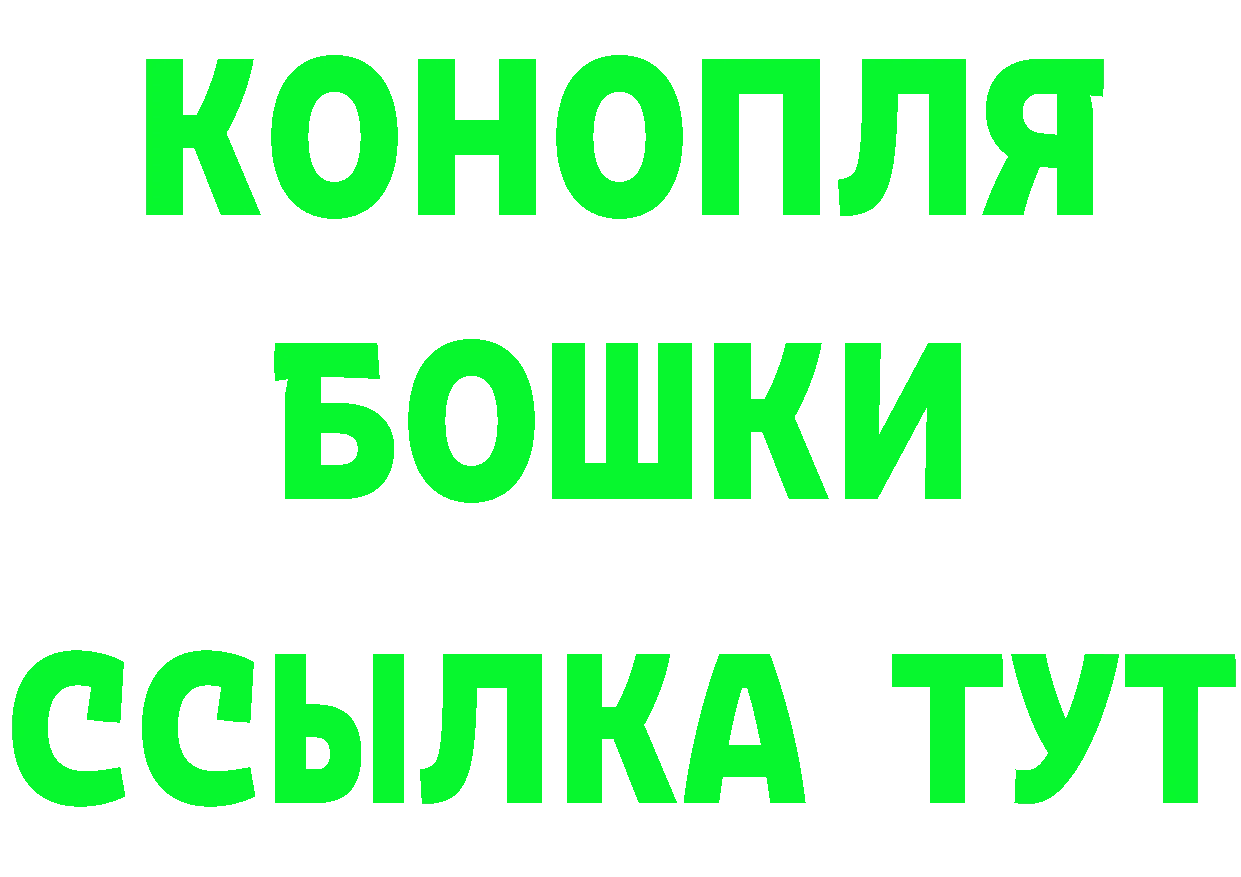 КОНОПЛЯ
БОШКИ
ССЫЛКА ТУТ